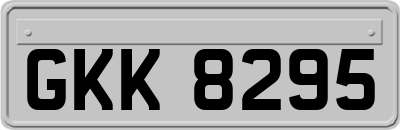 GKK 8295